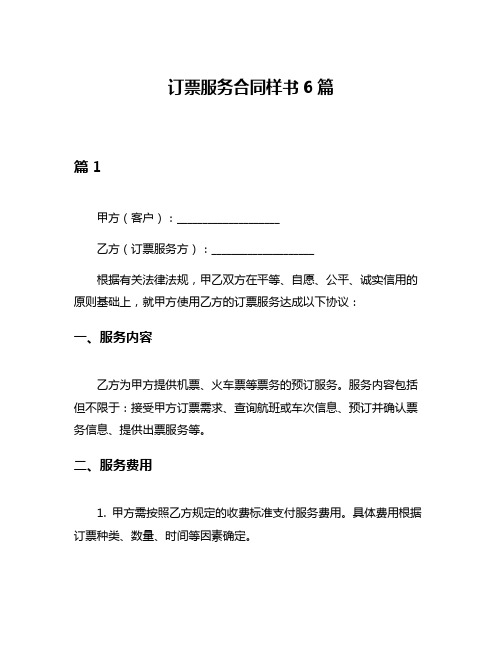 订票服务合同样书 6 篇

篇 1

甲方（客户）：__________________

乙方（订票服务方）：__________________

根据有关法律法规，甲乙双方在平等、自愿、公平、诚实信用的原则基础上，就甲方使用乙方的订票服务达成以下协议：

一、服务内容

乙方为甲方提供机票、火车票等票务的预订服务。服务内容包括但不限于：接受甲方订票需求、查询航班或车次信息、预订并确认票务信息、提供出票服务等。

二、服务费用

1. 甲方需按照乙方规定的收费标准支付服务费用。具体费用根据订票种类、数量、时间等因素确定。